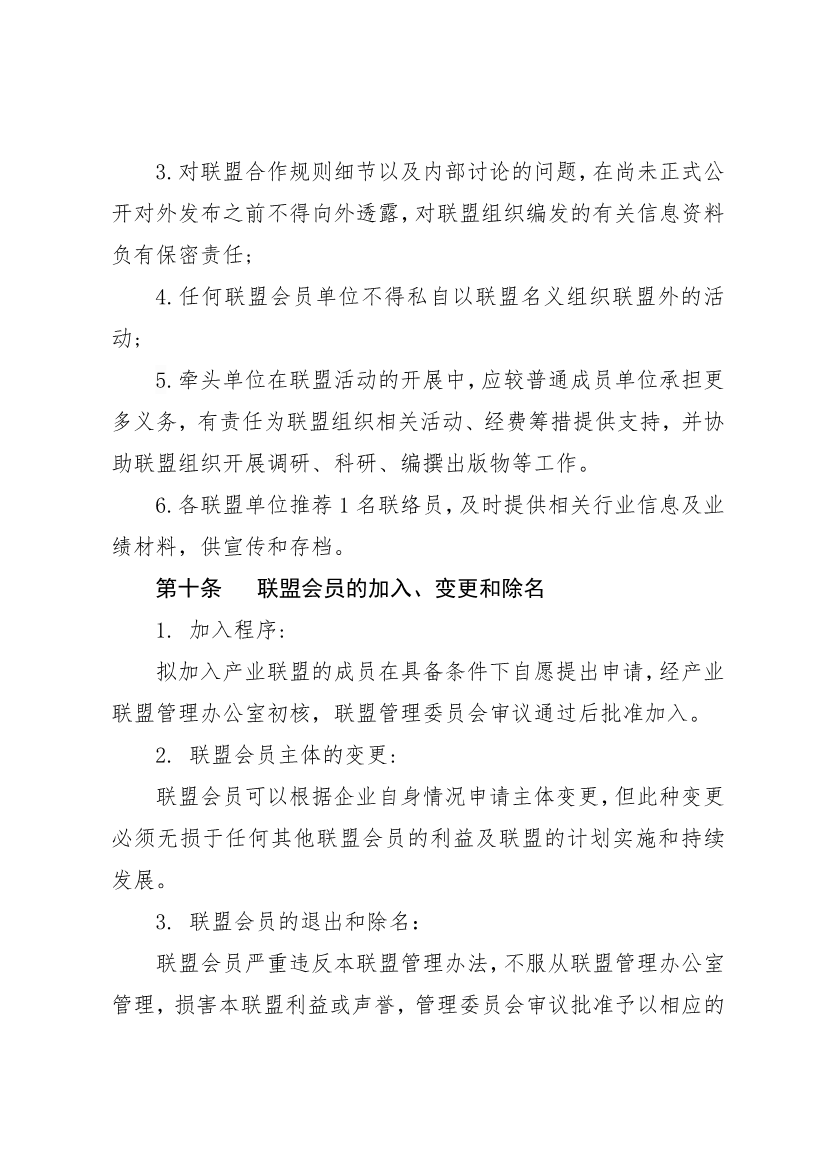 3. 对联盟合作规则细节以及内部讨论的问题，在尚未正式公开对外发布之前不得向外透露，对联盟组织编发的有关信息资料负有保密责任；

4. 任何联盟会员单位不得私自以联盟名义组织联盟外的活动；

5. 牵头单位在联盟活动的开展中，应较普通成员单位承担更多义务，有责任为联盟组织相关活动、经费筹措提供支持，并协助联盟组织开展调研、科研、编撰出版物等工作。

6. 各联盟单位推荐 1 名联络员，及时提供相关行业信息及业绩材料，供宣传和存档。

第十条　联盟会员的加入、变更和除名

1. 加入程序：

拟加入产业联盟的成员在具备条件下自愿提出申请，经产业联盟管理办公室初核，联盟管理委员会审议通过后批准加入。

2. 联盟会员主体的变更：

联盟会员可以根据企业自身情况申请主体变更，但此种变更必须无损于任何其他联盟会员的利益及联盟的计划实施和持续发展。

3. 联盟会员的退出和除名：

联盟会员严重违反本联盟管理办法，不服从联盟管理办公室管理，损害本联盟利益或声誉，管理委员会审议批准予以相应的